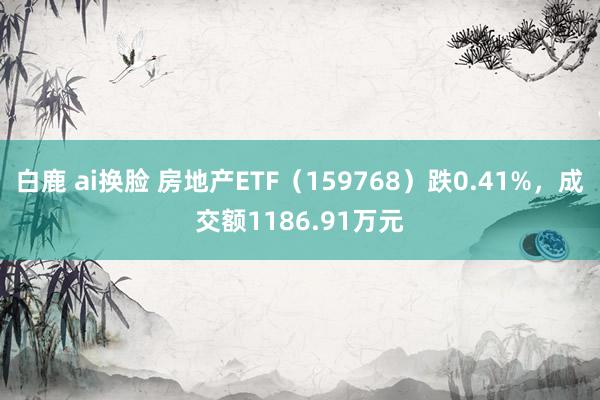 白鹿 ai换脸 房地产ETF（159768）跌0.41%，成交额1186.91万元